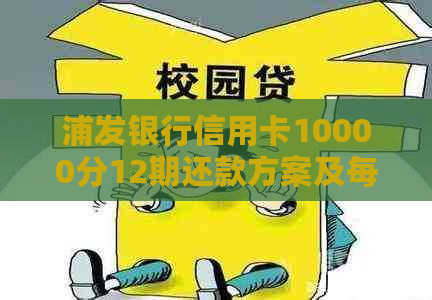 校园贷

浦发银行信用卡10000分12期还款方案及每